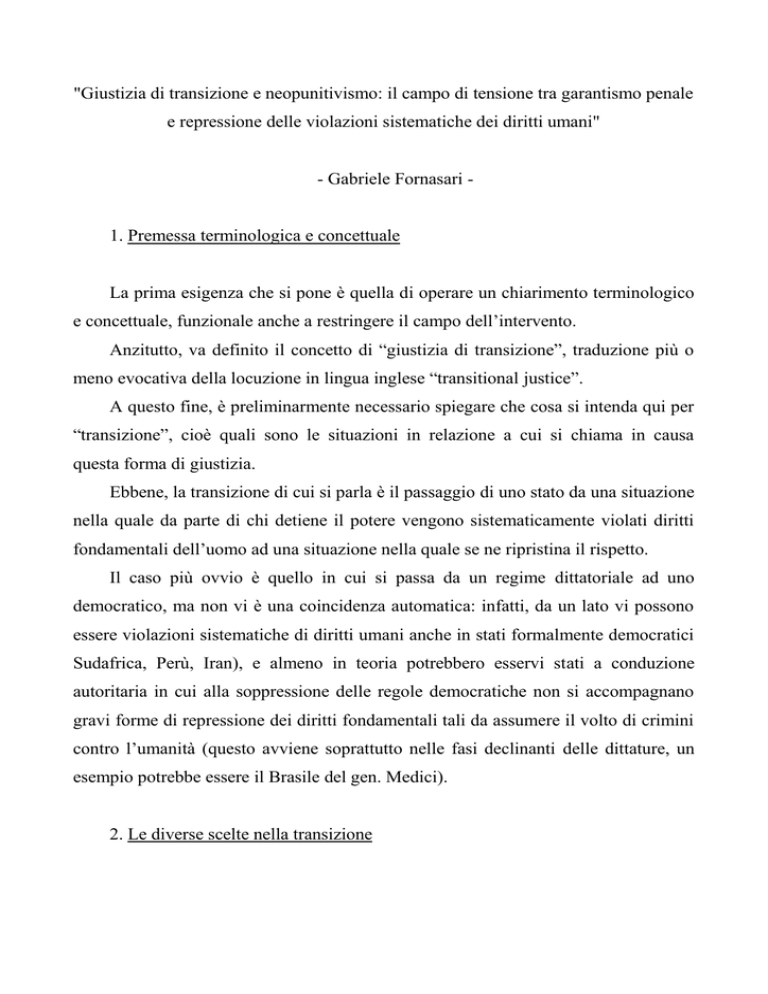 "Giustizia di transizione e neopunitivismo: il campo di tensione tra garantismo penale e repressione delle violazioni sistematiche dei diritti umani"

- Gabriele Fornasari -

1. Premessa terminologica e concettuale

La prima esigenza che si pone è quella di operare un chiarimento terminologico e concettuale, funzionale anche a restringere il campo dell'intervento.

Anzitutto, va definito il concetto di "giustizia di transizione", traduzione più o meno evocativa della locuzione in lingua inglese "transitional justice".

A questo fine, è preliminarmente necessario spiegare che cosa si intenda qui per "transizione", cioè quali sono le situazioni in relazione a cui si chiama in causa questa forma di giustizia.

Ebbene, la transizione di cui si parla è il passaggio di uno stato da una situazione nella quale da parte di chi detiene il potere vengono sistematicamente violati diritti fondamentali dell'uomo ad una situazione nella quale se ne ripristina il rispetto.

Il caso più ovvio è quello in cui si passa da un regime dittatoriale ad uno democratico, ma non vi è una coincidenza automatica: infatti, da un lato vi possono essere violazioni sistematiche di diritti umani anche in stati formalmente democratici Sudafrica, Perù, Iran), e almeno in teoria potrebbero esservi stati a conduzione autoritaria in cui alla soppressione delle regole democratiche non si accompagnano gravi forme di repressione dei diritti fondamentali tali da assumere il volto di crimini contro l'umanità (questo avviene soprattutto nelle fasi declinanti delle dittature, un esempio potrebbe essere il Brasile del gen. Medici).

2. Le diverse scelte nella transizione